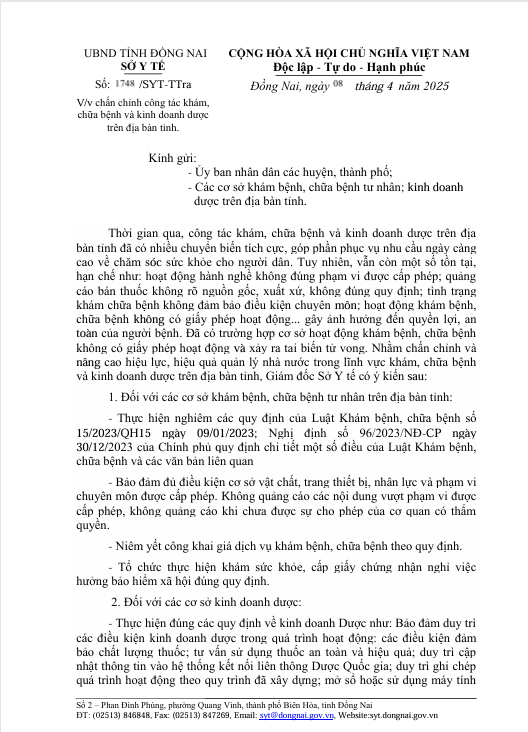 UBND TỈNH ĐỒNG NAI
SỞ Y TẾ

Số: 1748 /SYT-TTra

V/v chấn chỉnh công tác khám, chữa bệnh và kinh doanh dược trên địa bàn tỉnh.

CỘNG HÒA XÃ HỘI CHỦ NGHĨA VIỆT NAM
Độc lập - Tự do - Hạnh phúc

Đồng Nai, ngày 08 tháng 4 năm 2025

Kính gửi:
- Ủy ban nhân dân các huyện, thành phố;
- Các cơ sở khám bệnh, chữa bệnh tư nhân; kinh doanh dược trên địa bàn tỉnh.

Thời gian qua, công tác khám, chữa bệnh và kinh doanh dược trên địa bàn tỉnh đã có nhiều chuyển biến tích cực, góp phần phục vụ nhu cầu ngày càng cao về chăm sóc sức khỏe cho người dân. Tuy nhiên, vẫn còn một số tồn tại, hạn chế như: hoạt động hành nghề không đúng phạm vi được cấp phép; quảng cáo bán thuốc không rõ nguồn gốc, xuất xứ, không đúng quy định; tình trạng khám chữa bệnh không đảm bảo điều kiện chuyên môn; hoạt động khám bệnh, chữa bệnh không có giấy phép hoạt động... gây ảnh hưởng đến quyền lợi, an toàn của người bệnh. Đã có trường hợp cơ sở hoạt động khám bệnh, chữa bệnh không có giấy phép hoạt động và xảy ra tai biến tử vong. Nhằm chấn chỉnh và nâng cao hiệu lực, hiệu quả quản lý nhà nước trong lĩnh vực khám, chữa bệnh và kinh doanh dược trên địa bàn tỉnh, Giám đốc Sở Y tế có ý kiến sau:

1. Đối với các cơ sở khám bệnh, chữa bệnh tư nhân trên địa bàn tỉnh:

- Thực hiện nghiêm các quy định của Luật Khám bệnh, chữa bệnh số 15/2023/QH15 ngày 09/01/2023; Nghị định số 96/2023/NĐ-CP ngày 30/12/2023 của Chính phủ quy định chi tiết một số điều của Luật Khám bệnh, chữa bệnh và các văn bản liên quan

- Bảo đảm đủ điều kiện cơ sở vật chất, trang thiết bị, nhân lực và phạm vi chuyên môn được cấp phép. Không quảng cáo các nội dung vượt phạm vi được cấp phép, không quảng cáo khi chưa được sự cho phép của cơ quan có thẩm quyền.

- Niêm yết công khai giá dịch vụ khám bệnh, chữa bệnh theo quy định.

- Tổ chức thực hiện khám sức khỏe, cấp giấy chứng nhận nghỉ việc hưởng bảo hiểm xã hội đúng quy định.

2. Đối với các cơ sở kinh doanh dược:

- Thực hiện đúng các quy định về kinh doanh Dược như: Bảo đảm duy trì các điều kiện kinh doanh dược trong quá trình hoạt động: các điều kiện đảm bảo chất lượng thuốc; tư vấn sử dụng thuốc an toàn và hiệu quả; duy trì cập nhật thông tin vào hệ thống kết nối liên thông Dược Quốc gia; duy trì ghi chép quá trình hoạt động theo quy trình đã xây dựng; mở sổ hoặc sử dụng máy tính

Số 2 – Phan Đình Phùng, phường Quang Vinh, thành phố Biên Hòa, tỉnh Đồng Nai
ĐT: (02513) 846848, Fax: (02513) 847269, Email: syt@dongnai.gov.vn, Website:syt.dongnai.gov.vn